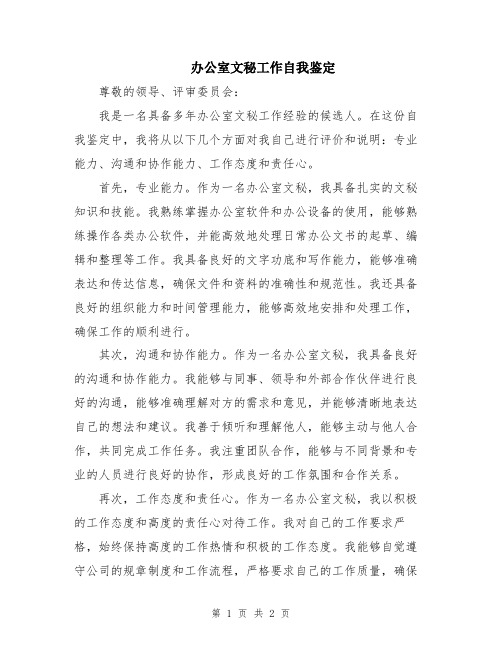 办公室文秘工作自我鉴定

尊敬的领导、评审委员会：

我是一名具备多年办公室文秘工作经验的候选人。在这份自我鉴定中，我将从以下几个方面对我自己进行评价和说明：专业能力、沟通和协作能力、工作态度和责任心。

首先，专业能力。作为一名办公室文秘，我具备扎实的文秘知识和技能。我熟练掌握办公室软件和办公设备的使用，能够熟练操作各类办公软件，并能高效地处理日常办公文书的起草、编辑和整理等工作。我具备良好的文字功底和写作能力，能够准确表达和传达信息，确保文件和资料的准确性和规范性。我还具备良好的组织能力和时间管理能力，能够高效地安排和处理工作，确保工作的顺利进行。

其次，沟通和协作能力。作为一名办公室文秘，我具备良好的沟通和协作能力。我能够与同事、领导和外部合作伙伴进行良好的沟通，能够准确理解对方的需求和意见，并能够清晰地表达自己的想法和建议。我善于倾听和理解他人，能够主动与他人合作，共同完成工作任务。我注重团队合作，能够与不同背景和专业的人员进行良好的协作，形成良好的工作氛围和合作关系。

再次，工作态度和责任心。作为一名办公室文秘，我以积极的工作态度和高度的责任心对待工作。我对自己的工作要求严格，始终保持高度的工作热情和积极的工作态度。我能够自觉遵守公司的规章制度和工作流程，严格要求自己的工作质量，确保

第 1 页 共 2 页